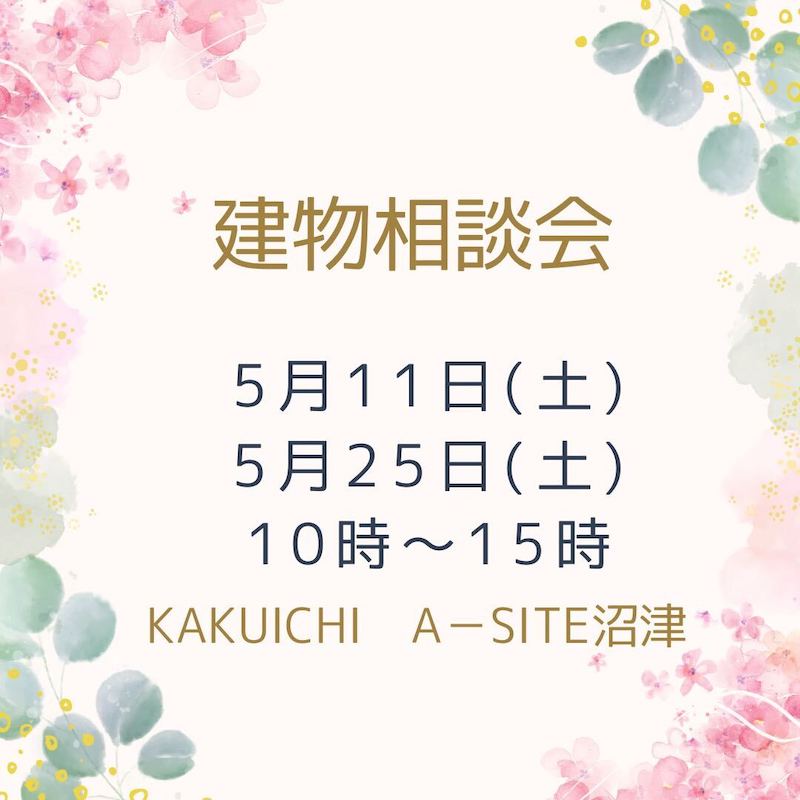 建物相談会

５月１１日(土)
５月２５日(土)
１０時～１５時

KAKUICHI　A－SITE沼津